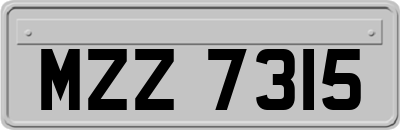 MZZ 7315